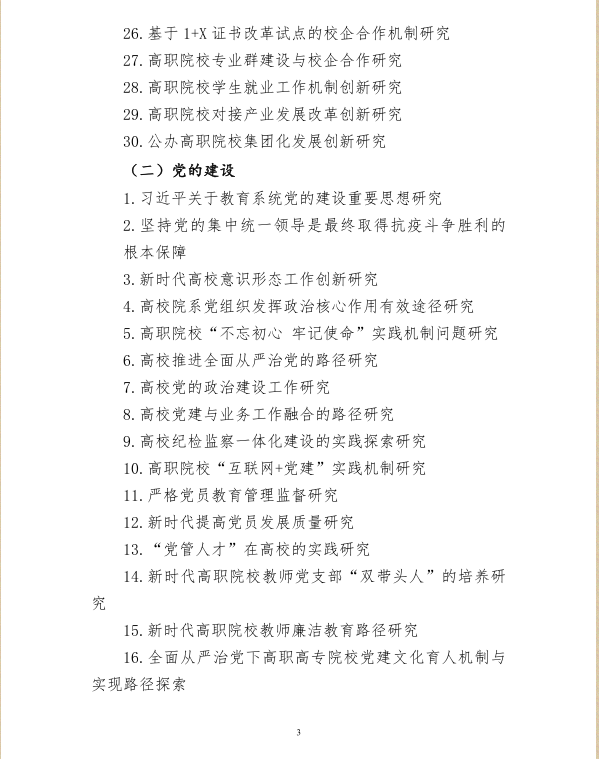 26. 基于 1+X 证书改革试点的校企合作机制研究

27. 高职院校专业群建设与校企合作研究

28. 高职院校学生就业工作机制创新研究

29. 高职院校对接产业发展改革创新研究

30. 公办高职院校集团化发展创新研究

（二）党的建设

1. 习近平关于教育系统党的建设重要思想研究

2. 坚持党的集中统一领导是最终取得抗疫斗争胜利的根本保障

3. 新时代高校意识形态工作创新研究

4. 高校院系党组织发挥政治核心作用有效途径研究

5. 高职院校“不忘初心 牢记使命”实践机制问题研究

6. 高校推进全面从严治党的路径研究

7. 高校党的政治建设工作研究

8. 高校党建与业务工作融合的路径研究

9. 高校纪检监察一体化建设的实践探索研究

10. 高职院校“互联网+党建”实践机制研究

11. 严格党员教育管理监督研究

12. 新时代提高党员发展质量研究

13. “党管人才”在高校的实践研究

14. 新时代高职院校教师党支部“双带头人”的培养研究

15. 新时代高职院校教师廉洁教育路径研究

16. 全面从严治党下高职高专院校党建文化育人机制与实现路径探索

3